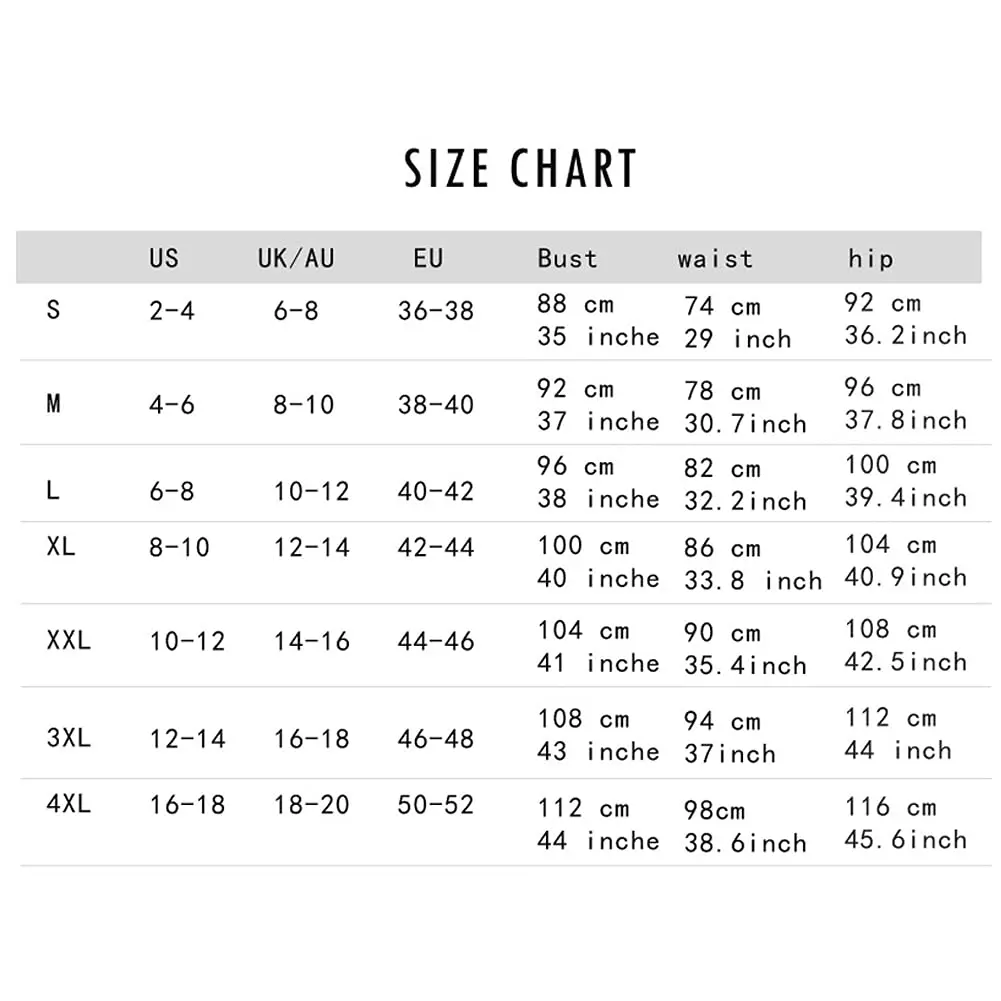 SIZE CHART

| | US | UK/AU | EU | Bust | waist | hip |
|---|---|---|---|---|---|---|
| S | 2-4 | 6-8 | 36-38 | 88 cm 35 inche | 74 cm 29 inch | 92 cm 36.2inch |
| M | 4-6 | 8-10 | 38-40 | 92 cm 37 inche | 78 cm 30.7inch | 96 cm 37.8inch |
| L | 6-8 | 10-12 | 40-42 | 96 cm 38 inche | 82 cm 32.2inch | 100 cm 39.4inch |
| XL | 8-10 | 12-14 | 42-44 | 100 cm 40 inche | 86 cm 33.8 inch | 104 cm 40.9inch |
| XXL | 10-12 | 14-16 | 44-46 | 104 cm 41 inche | 90 cm 35.4inch | 108 cm 42.5inch |
| 3XL | 12-14 | 16-18 | 46-48 | 108 cm 43 inche | 94 cm 37inch | 112 cm 44 inch |
| 4XL | 16-18 | 18-20 | 50-52 | 112 cm 44 inche | 98cm 38.6inch | 116 cm 45.6inch |